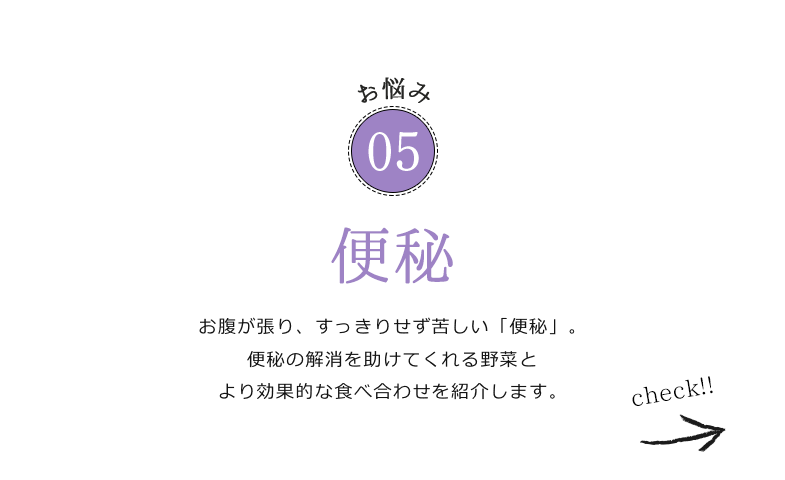 お悩み

05

便秘

お腹が張り、すっきりせず苦しい「便秘」。
便秘の解消を助けてくれる野菜と
より効果的な食べ合わせを紹介します。

check!!